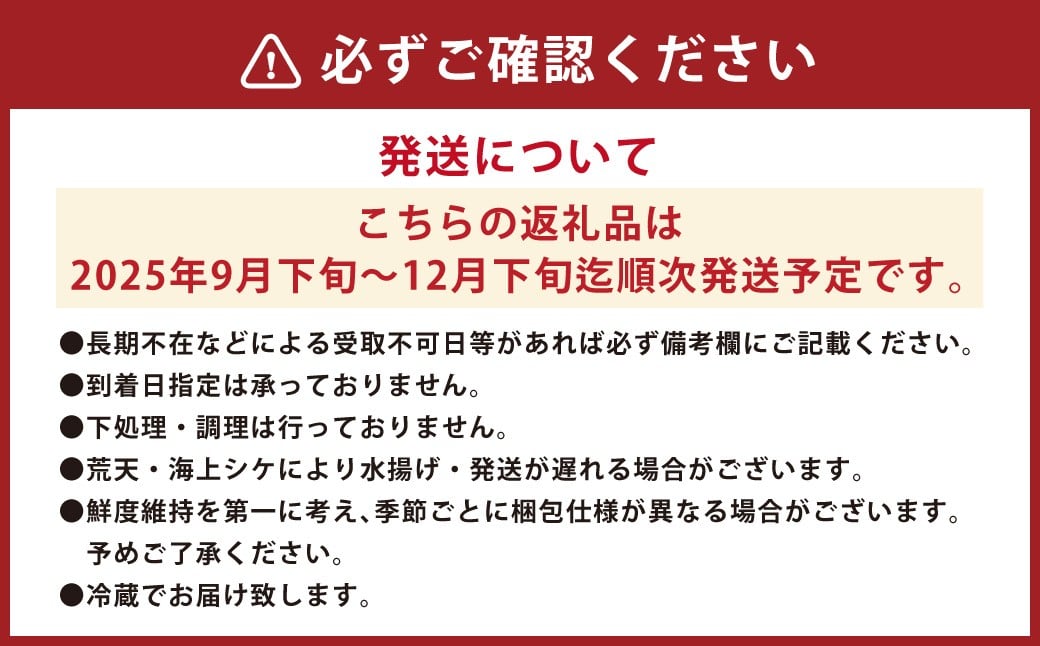 必ずご確認ください

発送について

こちらの返礼品は
2025年9月下旬～12月下旬迄順次発送予定です。

●長期不在などによる受取不可日等があれば必ず備考欄にご記載ください。
●到着日指定は承っておりません。
●下処理・調理は行っておりません。
●荒天・海上シケにより水揚げ・発送が遅れる場合がございます。
●鮮度維持を第一に考え、季節ごとに梱包仕様が異なる場合がございます。予めご了承ください。
●冷蔵でお届け致します。